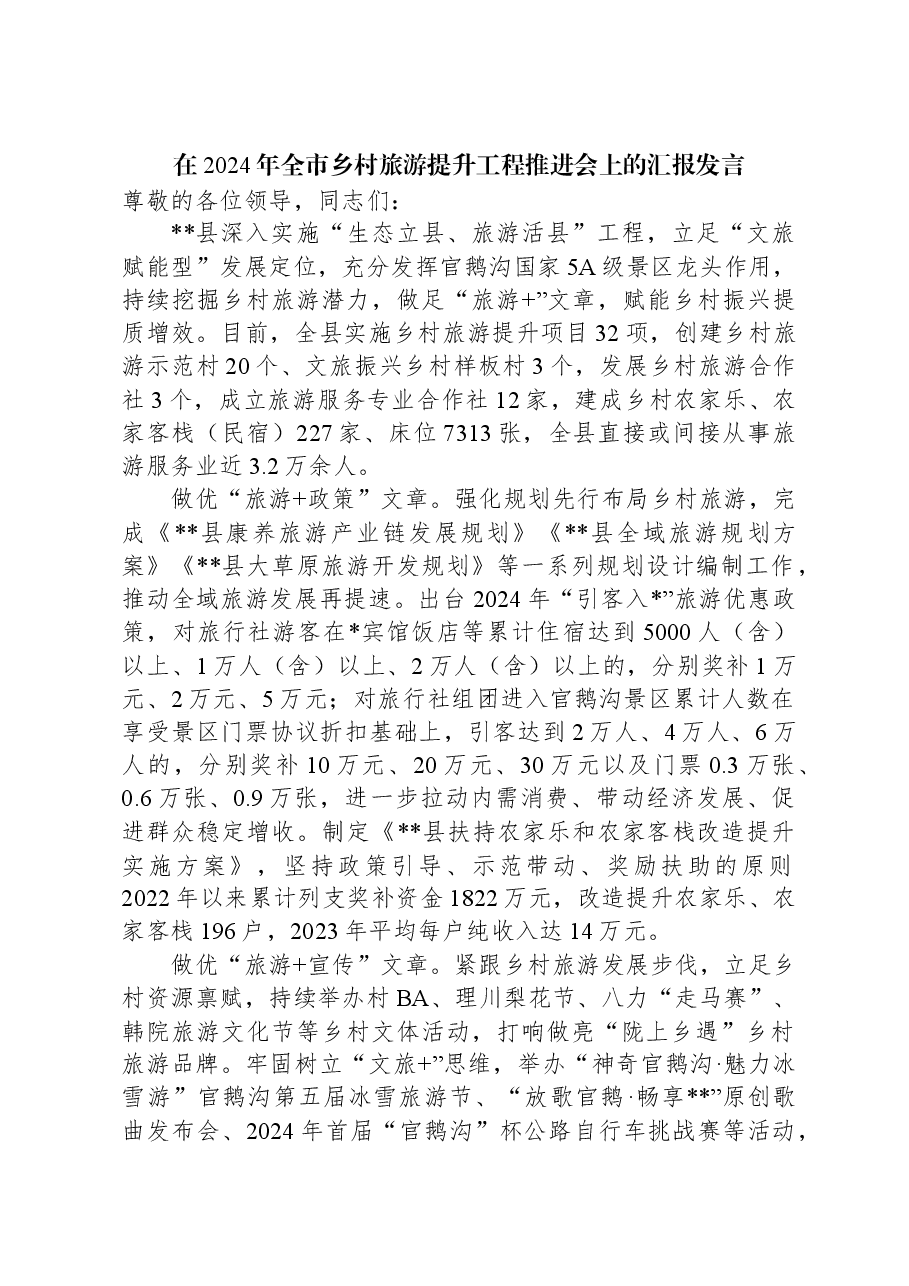 在2024年全市乡村旅游提升工程推进会上的汇报发言

尊敬的各位领导，同志们：

**县深入实施“生态立县、旅游活县”工程，立足“文旅赋能型”发展定位，充分发挥官鹅沟国家5A级景区龙头作用，持续挖掘乡村旅游潜力，做足“旅游+”文章，赋能乡村振兴提质增效。目前，全县实施乡村旅游提升项目32项，创建乡村旅游示范村20个、文旅振兴乡村样板村3个，发展乡村旅游合作社3个，成立旅游服务专业合作社12家，建成乡村农家乐、农家客栈（民宿）227家、床位7313张，全县直接或间接从事旅游服务业近3.2万余人。

做优“旅游+政策”文章。强化规划先行布局乡村旅游，完成《**县康养旅游产业链发展规划》《**县全域旅游规划方案》《**县大草原旅游开发规划》等一系列规划设计编制工作，推动全域旅游发展再提速。出台2024年“引客入*”旅游优惠政策，对旅行社游客在*宾馆饭店等累计住宿达到5000人（含）以上、1万人（含）以上、2万人（含）以上的，分别奖补1万元、2万元、5万元；对旅行社组团进入官鹅沟景区累计人数在享受景区门票协议折扣基础上，引客达到2万人、4万人、6万人的，分别奖补10万元、20万元、30万元以及门票0.3万张、0.6万张、0.9万张，进一步拉动内需消费、带动经济发展、促进群众稳定增收。制定《**县扶持农家乐和农家客栈改造提升实施方案》，坚持政策引导、示范带动、奖励扶助的原则2022年以来累计列支奖补资金1822万元，改造提升农家乐、农家客栈196户，2023年平均每户纯收入达14万元。

做优“旅游+宣传”文章。紧跟乡村旅游发展步伐，立足乡村资源禀赋，持续举办村BA、理川梨花节、八力“走马赛”、韩院旅游文化节等乡村文体活动，打响做亮“陇上乡遇”乡村旅游品牌。牢固树立“文旅+”思维，举办“神奇官鹅沟·魅力冰雪游”官鹅沟第五届冰雪旅游节、“放歌官鹅·畅享**”原创歌曲发布会、2024年首届“官鹅沟”杯公路自行车挑战赛等活动，